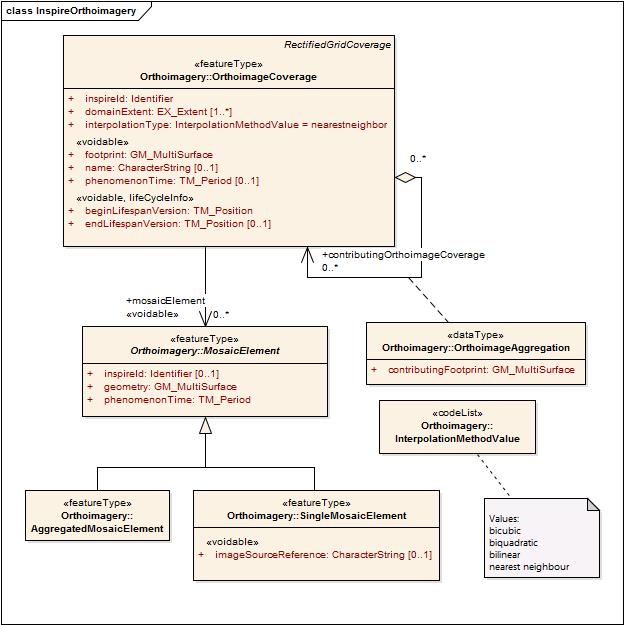 class InspireOrthoimagery

RectifiedGridCoverage

«featureType»
Orthoimagery::OrthoimageCoverage

+ inspireId: Identifier
+ domainExtent: EX_Extent [1..*]
+ interpolationType: InterpolationMethodValue = nearestneighbor

«voidable»
+ footprint: GM_MultiSurface
+ name: CharacterString [0..1]
+ phenomenonTime: TM_Period [0..1]

«voidable, lifeCycleInfo»
+ beginLifespanVersion: TM_Position
+ endLifespanVersion: TM_Position [0..1]

0..*

+contributingOrthoimageCoverage
0..*

+mosaicElement
«voidable»
0..*

«featureType»
Orthoimagery::MosaicElement

+ inspireId: Identifier [0..1]
+ geometry: GM_MultiSurface
+ phenomenonTime: TM_Period

«dataType»
Orthoimagery::OrthoimageAggregation

+ contributingFootprint: GM_MultiSurface

«codeList»
Orthoimagery::
InterpolationMethodValue

«featureType»
Orthoimagery::
AggregatedMosaicElement

«featureType»
Orthoimagery::SingleMosaicElement

«voidable»
+ imageSourceReference: CharacterString [0..1]

Values:
bicubic
biquadratic
bilinear
nearest neighbour